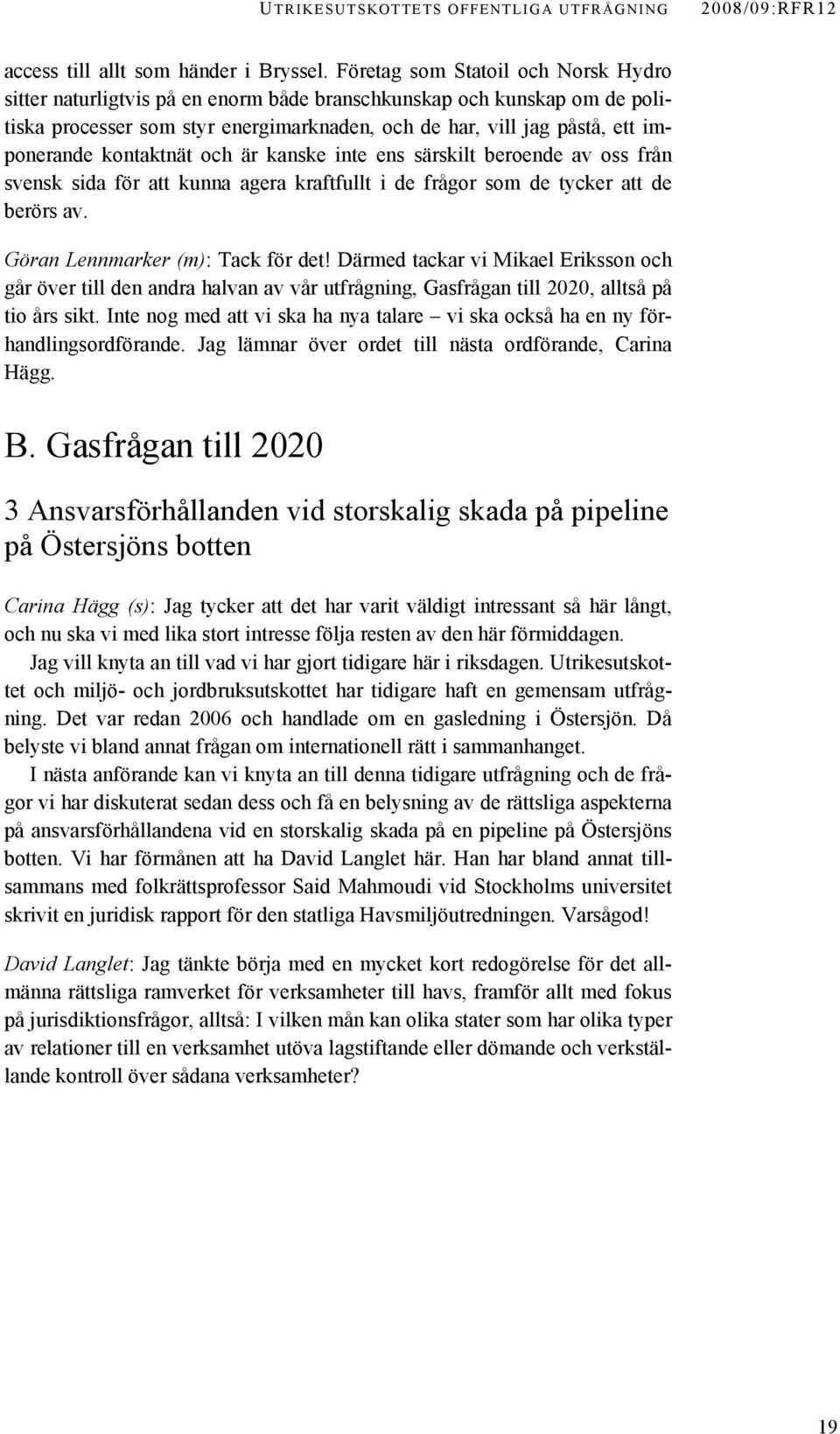 UTRIKESUTSKOTTETS OFFENTLIGA UTFRÅGNING 2008/09:RFR12

access till allt som händer i Bryssel. Företag som Statoil och Norsk Hydro sitter naturligtvis på en enorm både branschkunskap och kunskap om de politiska processer som styr energimarknaden, och de har, vill jag påstå, ett imponerande kontaktnät och är kanske inte ens särskilt beroende av oss från svensk sida för att kunna agera kraftfullt i de frågor som de tycker att de berörs av.

Göran Lennmarker (m): Tack för det! Därmed tackar vi Mikael Eriksson och går över till den andra halvan av vår utfrågning, Gasfrågan till 2020, alltså på tio års sikt. Inte nog med att vi ska ha nya talare – vi ska också ha en ny förhandlingsordförande. Jag lämnar över ordet till nästa ordförande, Carina Hägg.

B. Gasfrågan till 2020

3 Ansvarsförhållanden vid storskalig skada på pipeline på Östersjöns botten

Carina Hägg (s): Jag tycker att det har varit väldigt intressant så här långt, och nu ska vi med lika stort intresse följa resten av den här förmiddagen.

Jag vill knyta an till vad vi har gjort tidigare här i riksdagen. Utrikesutskottet och miljö- och jordbruksutskottet har tidigare haft en gemensam utfrågning. Det var redan 2006 och handlade om en gasledning i Östersjön. Då belyste vi bland annat frågan om internationell rätt i sammanhanget.

I nästa anförande kan vi knyta an till denna tidigare utfrågning och de frågor vi har diskuterat sedan dess och få en belysning av de rättsliga aspekterna på ansvarsförhållandena vid en storskalig skada på en pipeline på Östersjöns botten. Vi har förmånen att ha David Langlet här. Han har bland annat tillsammans med folkrättsprofessor Said Mahmoudi vid Stockholms universitet skrivit en juridisk rapport för den statliga Havsmiljöutredningen. Varsågod!

David Langlet: Jag tänkte börja med en mycket kort redogörelse för det allmänna rättsliga ramverket för verksamheter till havs, framför allt med fokus på jurisdiktionsfrågor, alltså: I vilken mån kan olika stater som har olika typer av relationer till en verksamhet utöva lagstiftande eller dömande och verkställande kontroll över sådana verksamheter?

19